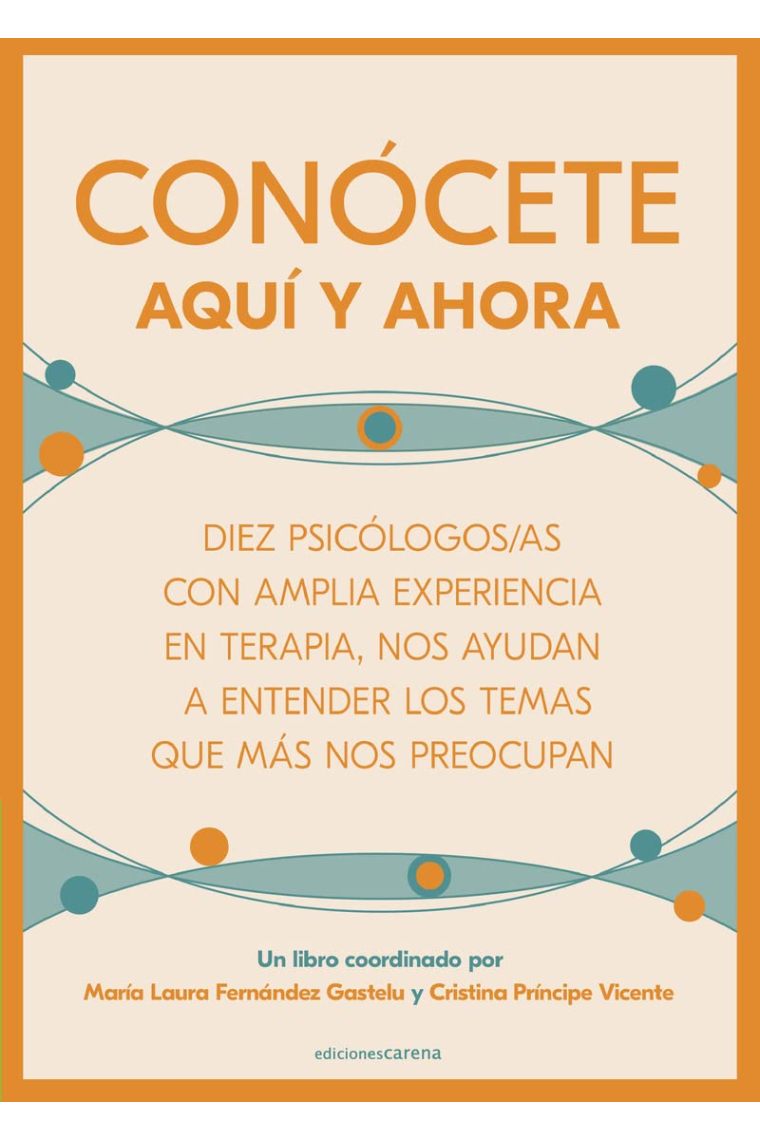 CONÓCETE
AQUÍ Y AHORA

DIEZ PSICÓLOGOS/AS CON AMPLIA EXPERIENCIA EN TERAPIA, NOS AYUDAN A ENTENDER LOS TEMAS QUE MÁS NOS PREOCUPAN

Un libro coordinado por
María Laura Fernández Gastelu y Cristina Príncipe Vicente

edicionescarena